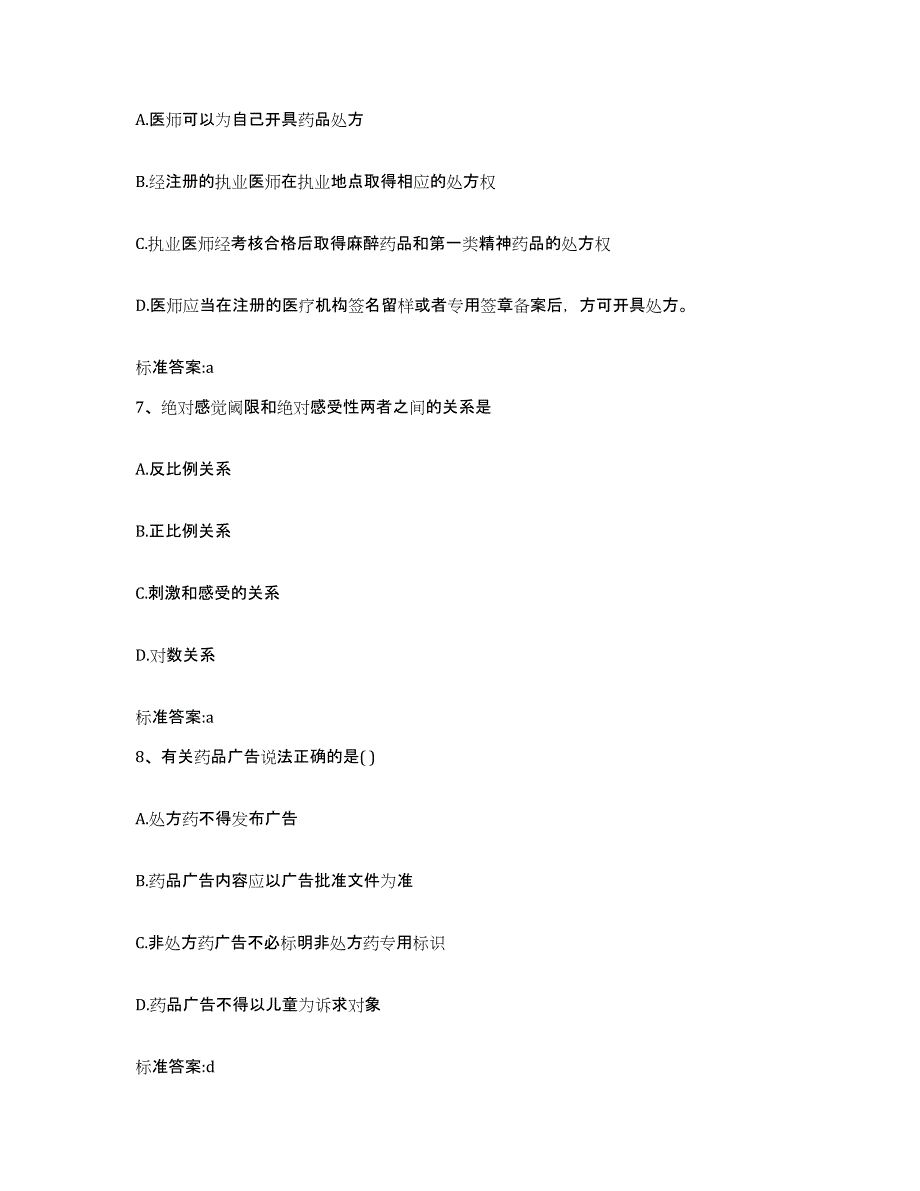 A.医师可以为自己开具药品处方

B.经注册的执业医师在执业地点取得相应的处方权

C.执业医师经考核合格后取得麻醉药品和第一类精神药品的处方权

D.医师应当在注册的医疗机构签名留样或者专用签章备案后，方可开具处方。

标准答案:a

7、绝对感觉阈限和绝对感受性两者之间的关系是

A.反比例关系

B.正比例关系

C.刺激和感受的关系

D.对数关系

标准答案:a

8、有关药品广告说法正确的是( )

A.处方药不得发布广告

B.药品广告内容应以广告批准文件为准

C.非处方药广告不必标明非处方药专用标识

D.药品广告不得以儿童为诉求对象

标准答案:d